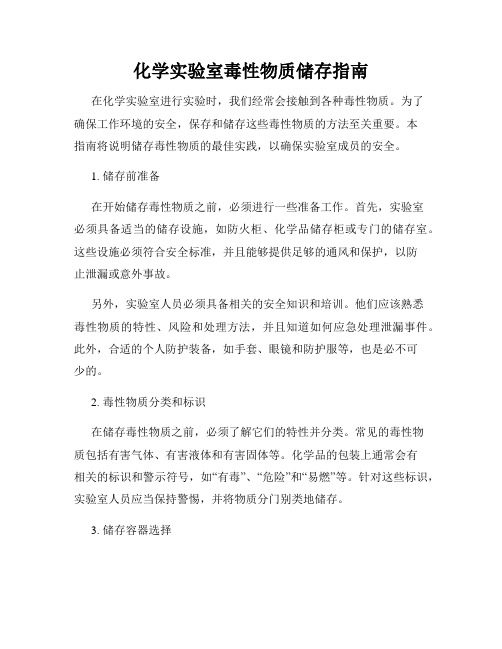 化学实验室毒性物质储存指南

在化学实验室进行实验时，我们经常会接触到各种毒性物质。为了确保工作环境的安全，保存和储存这些毒性物质的方法至关重要。本指南将说明储存毒性物质的最佳实践，以确保实验室成员的安全。

1. 储存前准备

在开始储存毒性物质之前，必须进行一些准备工作。首先，实验室必须具备适当的储存设施，如防火柜、化学品储存柜或专门的储存室。这些设施必须符合安全标准，并且能够提供足够的通风和保护，以防止泄漏或意外事故。

另外，实验室人员必须具备相关的安全知识和培训。他们应该熟悉毒性物质的特性、风险和处理方法，并且知道如何应急处理泄漏事件。此外，合适的个人防护装备，如手套、眼镜和防护服等，也是必不可少的。

2. 毒性物质分类和标识

在储存毒性物质之前，必须了解它们的特性并分类。常见的毒性物质包括有害气体、有害液体和有害固体等。化学品的包装上通常会有相关的标识和警示符号，如“有毒”、“危险”和“易燃”等。针对这些标识，实验室人员应当保持警惕，并将物质分门别类地储存。

3. 储存容器选择